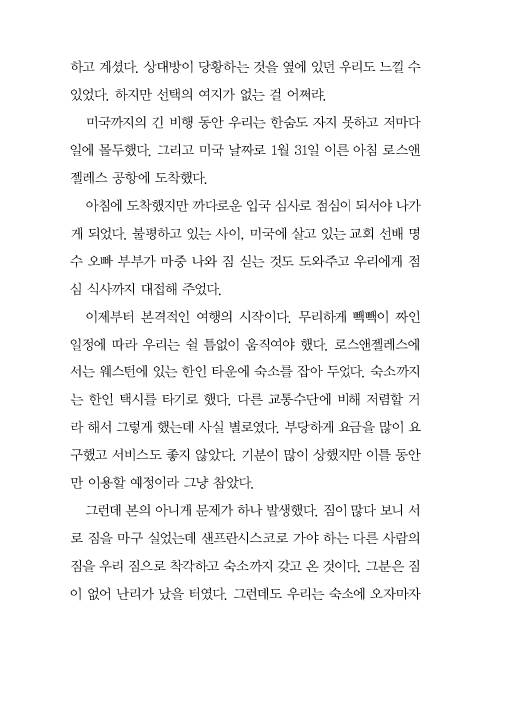 하고 계셨다. 상대방이 당황하는 것을 옆에 있던 우리도 느낄 수 있었다. 하지만 선택의 여지가 없는 걸 어쩌랴.

미국까지의 긴 비행 동안 우리는 한숨도 자지 못하고 저마다 일에 몰두했다. 그리고 미국 날짜로 1월 31일 이른 아침 로스앤젤레스 공항에 도착했다.

아침에 도착했지만 까다로운 입국 심사로 점심이 되서야 나가게 되었다. 불평하고 있는 사이, 미국에 살고 있는 교회 선배 명수 오빠 부부가 마중 나와 짐 싣는 것도 도와주고 우리에게 점심 식사까지 대접해 주었다.

이제부터 본격적인 여행의 시작이다. 무리하게 빽빽이 짜인 일정에 따라 우리는 쉴 틈없이 움직여야 했다. 로스앤젤레스에서는 웨스턴에 있는 한인 타운에 숙소를 잡아 두었다. 숙소까지는 한인 택시를 타기로 했다. 다른 교통수단에 비해 저렴할 거라 해서 그렇게 했는데 사실 별로였다. 부당하게 요금을 많이 요구했고 서비스도 좋지 않았다. 기분이 많이 상했지만 이틀 동안만 이용할 예정이라 그냥 참았다.

그런데 본의 아니게 문제가 하나 발생했다. 짐이 많다 보니 서로 짐을 마구 실었는데 샌프란시스코로 가야 하는 다른 사람의 짐을 우리 짐으로 착각하고 숙소까지 갖고 온 것이다. 그분은 짐이 없어 난리가 났을 터였다. 그런데도 우리는 숙소에 오자마자